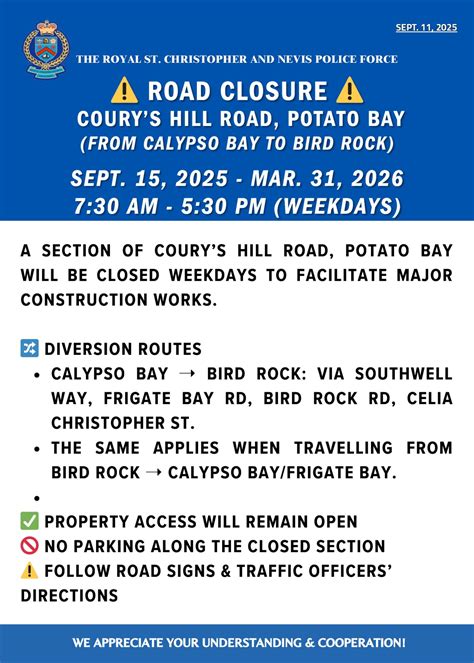 SEPT. 11, 2025

THE ROYAL ST. CHRISTOPHER AND NEVIS POLICE FORCE

⚠️ ROAD CLOSURE ⚠️
COURY'S HILL ROAD, POTATO BAY
(FROM CALYPSO BAY TO BIRD ROCK)

SEPT. 15, 2025 - MAR. 31, 2026
7:30 AM - 5:30 PM (WEEKDAYS)

A SECTION OF COURY'S HILL ROAD, POTATO BAY WILL BE CLOSED WEEKDAYS TO FACILITATE MAJOR CONSTRUCTION WORKS.

🔀 DIVERSION ROUTES
• CALYPSO BAY → BIRD ROCK: VIA SOUTHWELL WAY, FRIGATE BAY RD, BIRD ROCK RD, CELIA CHRISTOPHER ST.
• THE SAME APPLIES WHEN TRAVELLING FROM BIRD ROCK → CALYPSO BAY/FRIGATE BAY.
•
✅ PROPERTY ACCESS WILL REMAIN OPEN
🚫 NO PARKING ALONG THE CLOSED SECTION
⚠️ FOLLOW ROAD SIGNS & TRAFFIC OFFICERS' DIRECTIONS

WE APPRECIATE YOUR UNDERSTANDING & COOPERATION!